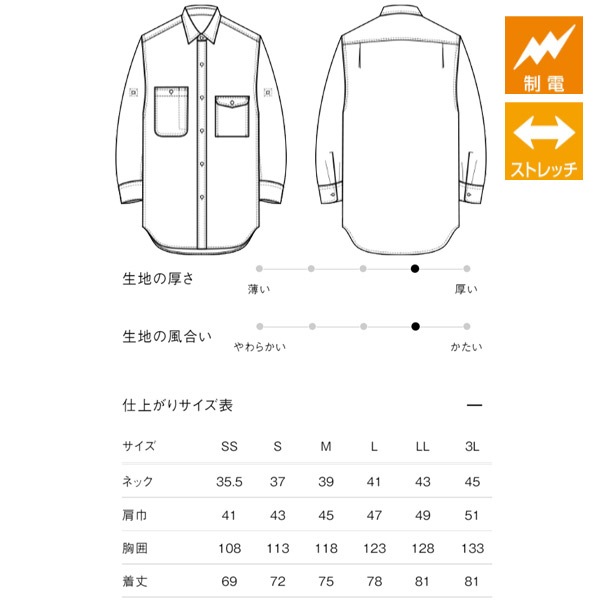 制電

ストレッチ

生地の厚さ

薄い

厚い

生地の風合い

やわらかい

かたい

仕上がりサイズ表

—

| サイズ | SS | S | M | L | LL | 3L |
|---|---|---|---|---|---|---|
| ネック | 35.5 | 37 | 39 | 41 | 43 | 45 |
| 肩巾 | 41 | 43 | 45 | 47 | 49 | 51 |
| 胸囲 | 108 | 113 | 118 | 123 | 128 | 133 |
| 着丈 | 69 | 72 | 75 | 78 | 81 | 81 |